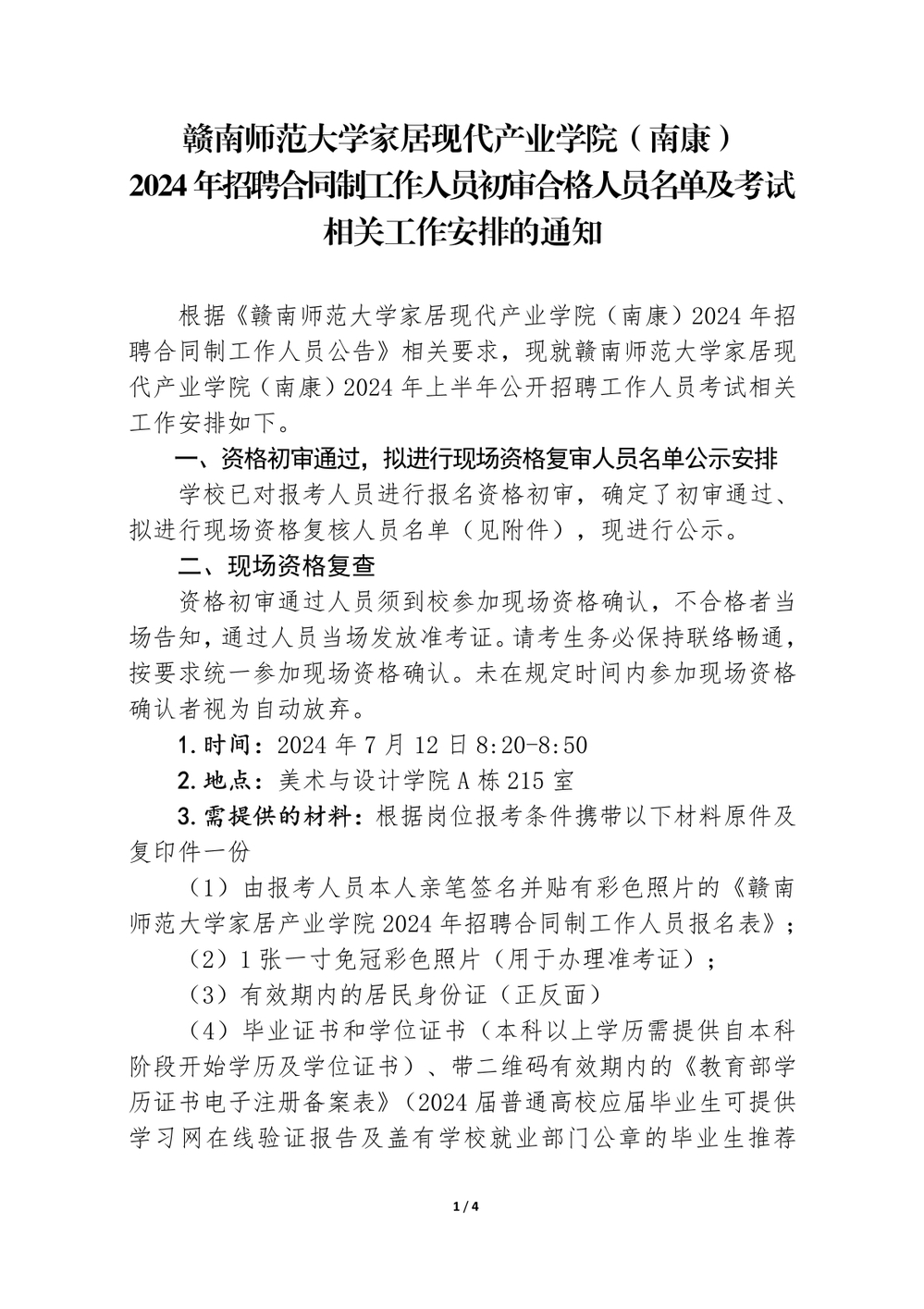 赣南师范大学家居现代产业学院（南康）
2024 年招聘合同制工作人员初审合格人员名单及考试相关工作安排的通知

根据《赣南师范大学家居现代产业学院（南康）2024 年招聘合同制工作人员公告》相关要求，现就赣南师范大学家居现代产业学院（南康）2024 年上半年公开招聘工作人员考试相关工作安排如下。

一、资格初审通过，拟进行现场资格复审人员名单公示安排

学校已对报考人员进行报名资格初审，确定了初审通过、拟进行现场资格复核人员名单（见附件），现进行公示。

二、现场资格复查

资格初审通过人员须到校参加现场资格确认，不合格者当场告知，通过人员当场发放准考证。请考生务必保持联络畅通，按要求统一参加现场资格确认。未在规定时间内参加现场资格确认者视为自动放弃。

1.时间：2024 年 7 月 12 日 8:20-8:50

2.地点：美术与设计学院 A 栋 215 室

3.需提供的材料：根据岗位报考条件携带以下材料原件及复印件一份

（1）由报考人员本人亲笔签名并贴有彩色照片的《赣南师范大学家居产业学院 2024 年招聘合同制工作人员报名表》；

（2）1 张一寸免冠彩色照片（用于办理准考证）；

（3）有效期内的居民身份证（正反面）

（4）毕业证书和学位证书（本科以上学历需提供自本科阶段开始学历及学位证书）、带二维码有效期内的《教育部学历证书电子注册备案表》（2024 届普通高校应届毕业生可提供学习网在线验证报告及盖有学校就业部门公章的毕业生推荐

1 / 4